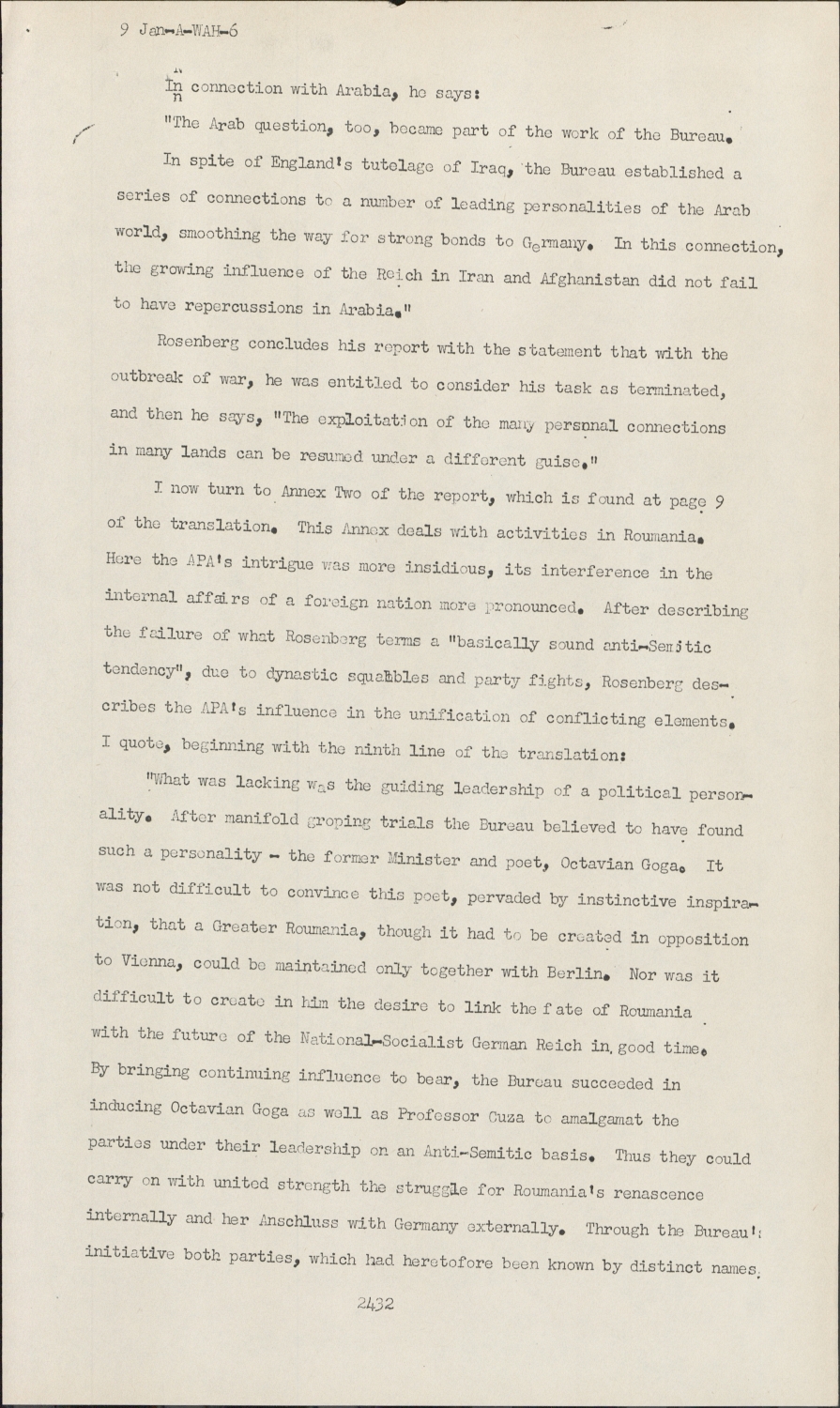 9 Jan-A-WAH-6

In connection with Arabia, he says:

"The Arab question, too, became part of the work of the Bureau. In spite of England's tutelage of Iraq, the Bureau established a series of connections to a number of leading personalities of the Arab world, smoothing the way for strong bonds to Germany. In this connection, the growing influence of the Reich in Iran and Afghanistan did not fail to have repercussions in Arabia."

Rosenberg concludes his report with the statement that with the outbreak of war, he was entitled to consider his task as terminated, and then he says, "The exploitation of the many personal connections in many lands can be resumed under a different guise."

I now turn to Annex Two of the report, which is found at page 9 of the translation. This Annex deals with activities in Roumania. Here the APA's intrigue was more insidious, its interference in the internal affairs of a foreign nation more pronounced. After describing the failure of what Rosenberg terms a "basically sound anti-Semitic tendency", due to dynastic squabbles and party fights, Rosenberg describes the APA's influence in the unification of conflicting elements. I quote, beginning with the ninth line of the translation:

"What was lacking was the guiding leadership of a political personality. After manifold groping trials the Bureau believed to have found such a personality - the former Minister and poet, Octavian Goga. It was not difficult to convince this poet, pervaded by instinctive inspiration, that a Greater Roumania, though it had to be created in opposition to Vienna, could be maintained only together with Berlin. Nor was it difficult to create in him the desire to link the fate of Roumania with the future of the National-Socialist German Reich in good time. By bringing continuing influence to bear, the Bureau succeeded in inducing Octavian Goga as well as Professor Cuza to amalgamat the parties under their leadership on an Anti-Semitic basis. Thus they could carry on with united strength the struggle for Roumania's renascence internally and her Anschluss with Germany externally. Through the Bureau's initiative both parties, which had heretofore been known by distinct names,

2432